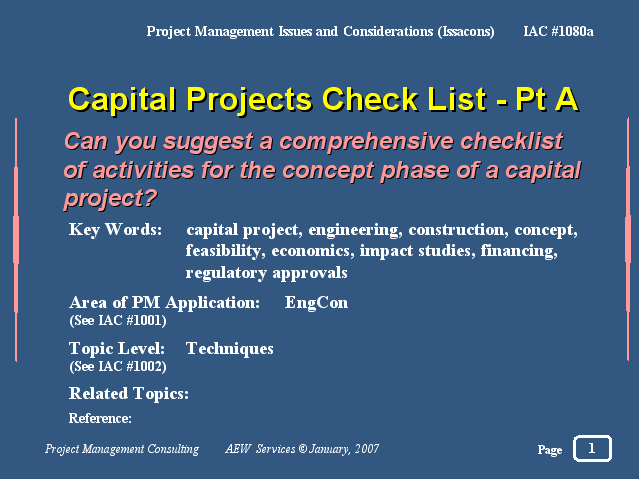 Project Management Issues and Considerations (Issacons) IAC #1080a

Capital Projects Check List - Pt A

Can you suggest a comprehensive checklist of activities for the concept phase of a capital project?

Key Words: capital project, engineering, construction, concept, feasibility, economics, impact studies, financing, regulatory approvals

Area of PM Application: EngCon
(See IAC #1001)

Topic Level: Techniques
(See IAC #1002)

Related Topics:

Reference:

Project Management Consulting AEW Services © January, 2007

Page 1